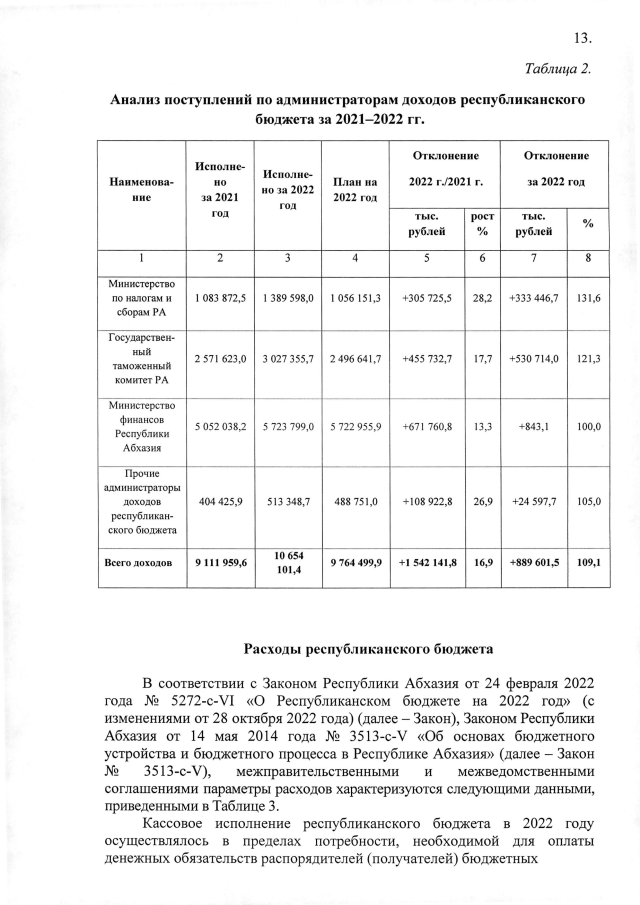 13.

Таблица 2.

Анализ поступлений по администраторам доходов республиканского бюджета за 2021–2022 гг.

| Наименование | Исполнено за 2021 год | Исполнено за 2022 год | План на 2022 год | Отклонение 2022 г./2021 г. тыс. рублей | Отклонение 2022 г./2021 г. рост % | Отклонение за 2022 год тыс. рублей | Отклонение за 2022 год % |
|---|---|---|---|---|---|---|---|
| 1 | 2 | 3 | 4 | 5 | 6 | 7 | 8 |
| Министерство по налогам и сборам РА | 1 083 872,5 | 1 389 598,0 | 1 056 151,3 | +305 725,5 | 28,2 | +333 446,7 | 131,6 |
| Государственный таможенный комитет РА | 2 571 623,0 | 3 027 355,7 | 2 496 641,7 | +455 732,7 | 17,7 | +530 714,0 | 121,3 |
| Министерство финансов Республики Абхазия | 5 052 038,2 | 5 723 799,0 | 5 722 955,9 | +671 760,8 | 13,3 | +843,1 | 100,0 |
| Прочие администраторы доходов республиканского бюджета | 404 425,9 | 513 348,7 | 488 751,0 | +108 922,8 | 26,9 | +24 597,7 | 105,0 |
| Всего доходов | 9 111 959,6 | 10 654 101,4 | 9 764 499,9 | +1 542 141,8 | 16,9 | +889 601,5 | 109,1 |

Расходы республиканского бюджета

В соответствии с Законом Республики Абхазия от 24 февраля 2022 года № 5272-с-VI «О Республиканском бюджете на 2022 год» (с изменениями от 28 октября 2022 года) (далее – Закон), Законом Республики Абхазия от 14 мая 2014 года № 3513-с-V «Об основах бюджетного устройства и бюджетного процесса в Республике Абхазия» (далее – Закон № 3513-с-V), межправительственными и межведомственными соглашениями параметры расходов характеризуются следующими данными, приведенными в Таблице 3.

Кассовое исполнение республиканского бюджета в 2022 году осуществлялось в пределах потребности, необходимой для оплаты денежных обязательств распорядителей (получателей) бюджетных